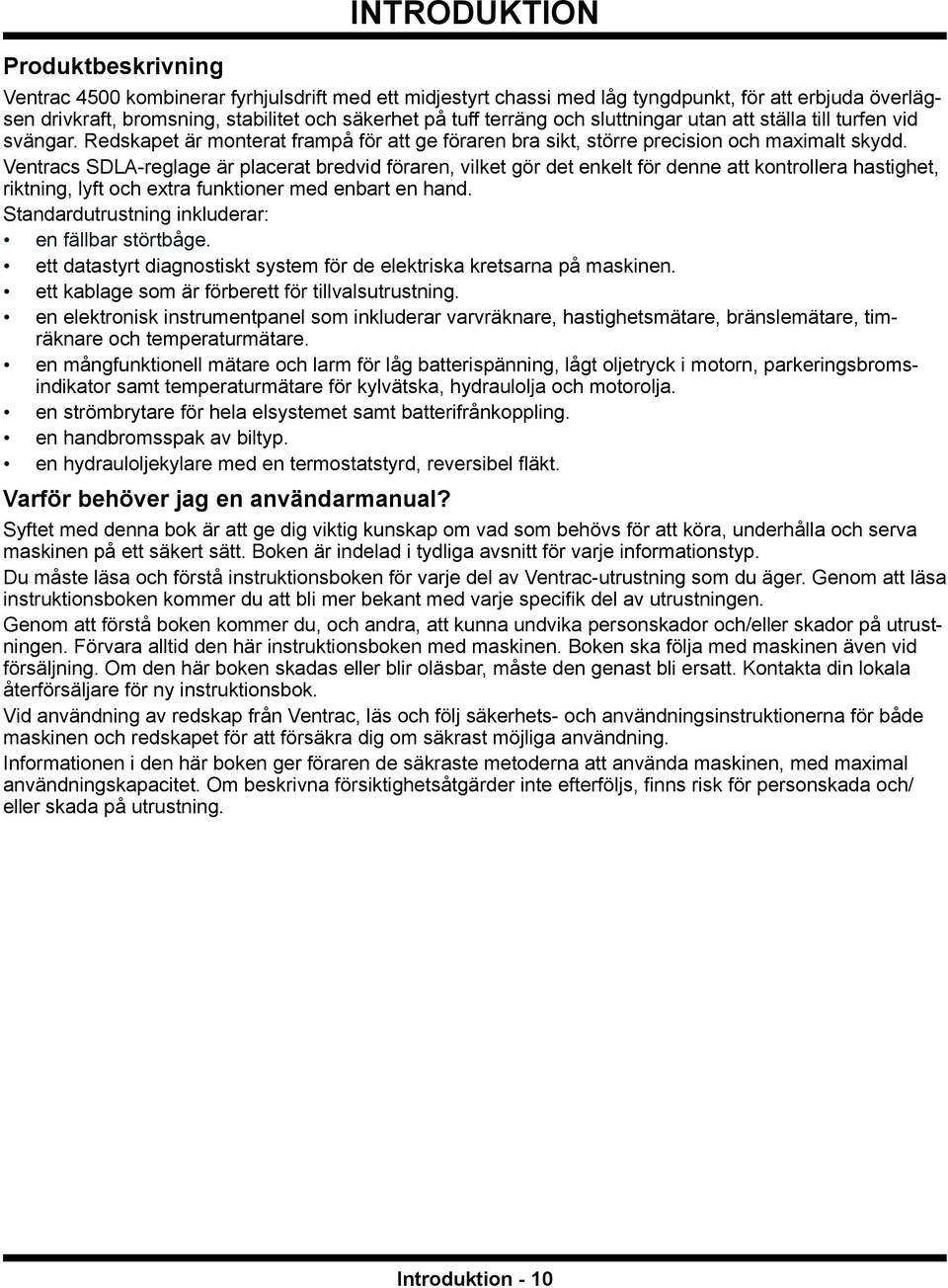 INTRODUKTION

Produktbeskrivning

Ventrac 4500 kombinerar fyrhjulsdrift med ett midjestyrt chassi med låg tyngdpunkt, för att erbjuda överlägsen drivkraft, bromsning, stabilitet och säkerhet på tuff terräng och sluttningar utan att ställa till turfen vid svängar. Redskapet är monterat frampå för att ge föraren bra sikt, större precision och maximalt skydd.

Ventracs SDLA-reglage är placerat bredvid föraren, vilket gör det enkelt för denne att kontrollera hastighet, riktning, lyft och extra funktioner med enbart en hand.

Standardutrustning inkluderar:
• en fällbar störtbåge.
• ett datastyrt diagnostiskt system för de elektriska kretsarna på maskinen.
• ett kablage som är förberett för tillvalsutrustning.
• en elektronisk instrumentpanel som inkluderar varvräknare, hastighetsmätare, bränslemätare, timräknare och temperaturmätare.
• en mångfunktionell mätare och larm för låg batterispänning, lågt oljetryck i motorn, parkeringsbromsindikator samt temperaturmätare för kylvätska, hydraulolja och motorolja.
• en strömbrytare för hela elsystemet samt batterifrånkoppling.
• en handbromsspak av biltyp.
• en hydrauloljekylare med en termostatstyrd, reversibel fläkt.

Varför behöver jag en användarmanual?

Syftet med denna bok är att ge dig viktig kunskap om vad som behövs för att köra, underhålla och serva maskinen på ett säkert sätt. Boken är indelad i tydliga avsnitt för varje informationstyp.

Du måste läsa och förstå instruktionsboken för varje del av Ventrac-utrustning som du äger. Genom att läsa instruktionsboken kommer du att bli mer bekant med varje specifik del av utrustningen.

Genom att förstå boken kommer du, och andra, att kunna undvika personskador och/eller skador på utrustningen. Förvara alltid den här instruktionsboken med maskinen. Boken ska följa med maskinen även vid försäljning. Om den här boken skadas eller blir oläsbar, måste den genast bli ersatt. Kontakta din lokala återförsäljare för ny instruktionsbok.

Vid användning av redskap från Ventrac, läs och följ säkerhets- och användningsinstruktionerna för både maskinen och redskapet för att försäkra dig om säkrast möjliga användning.

Informationen i den här boken ger föraren de säkraste metoderna att använda maskinen, med maximal användningskapacitet. Om beskrivna försiktighetsåtgärder inte efterföljs, finns risk för personskada och/eller skada på utrustning.

Introduktion - 10